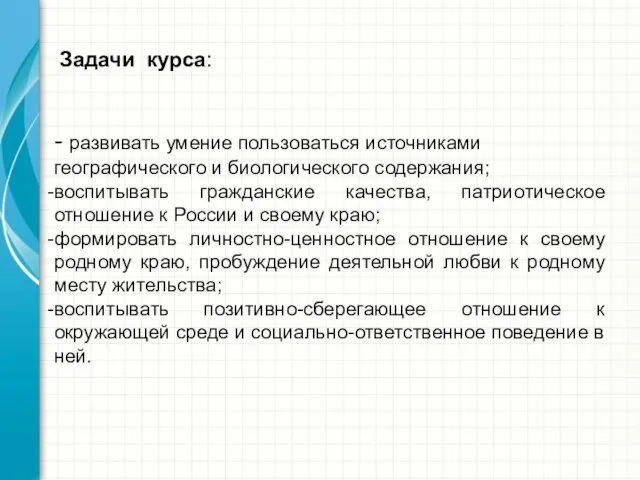 Задачи курса:

- развивать умение пользоваться источниками географического и биологического содержания;
-воспитывать гражданские качества, патриотическое отношение к России и своему краю;
-формировать личностно-ценностное отношение к своему родному краю, пробуждение деятельной любви к родному месту жительства;
-воспитывать позитивно-сберегающее отношение к окружающей среде и социально-ответственное поведение в ней.